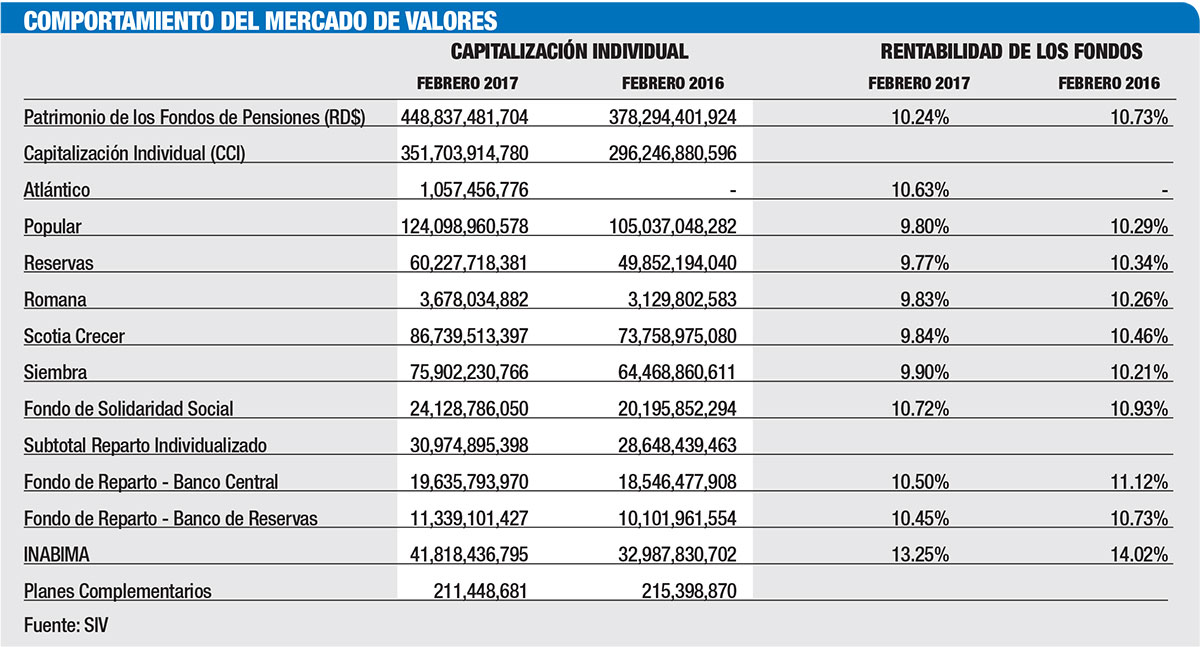 COMPORTAMIENTO DEL MERCADO DE VALORES

| | CAPITALIZACIÓN INDIVIDUAL | | RENTABILIDAD DE LOS FONDOS | |
|---|---|---|---|---|
| | FEBRERO 2017 | FEBRERO 2016 | FEBRERO 2017 | FEBRERO 2016 |
| Patrimonio de los Fondos de Pensiones (RD$) | 448,837,481,704 | 378,294,401,924 | 10.24% | 10.73% |
| Capitalización Individual (CCI) | 351,703,914,780 | 296,246,880,596 | | |
| Atlántico | 1,057,456,776 | - | 10.63% | - |
| Popular | 124,098,960,578 | 105,037,048,282 | 9.80% | 10.29% |
| Reservas | 60,227,718,381 | 49,852,194,040 | 9.77% | 10.34% |
| Romana | 3,678,034,882 | 3,129,802,583 | 9.83% | 10.26% |
| Scotia Crecer | 86,739,513,397 | 73,758,975,080 | 9.84% | 10.46% |
| Siembra | 75,902,230,766 | 64,468,860,611 | 9.90% | 10.21% |
| Fondo de Solidaridad Social | 24,128,786,050 | 20,195,852,294 | 10.72% | 10.93% |
| Subtotal Reparto Individualizado | 30,974,895,398 | 28,648,439,463 | | |
| Fondo de Reparto - Banco Central | 19,635,793,970 | 18,546,477,908 | 10.50% | 11.12% |
| Fondo de Reparto - Banco de Reservas | 11,339,101,427 | 10,101,961,554 | 10.45% | 10.73% |
| INABIMA | 41,818,436,795 | 32,987,830,702 | 13.25% | 14.02% |
| Planes Complementarios | 211,448,681 | 215,398,870 | | |

Fuente: SIV